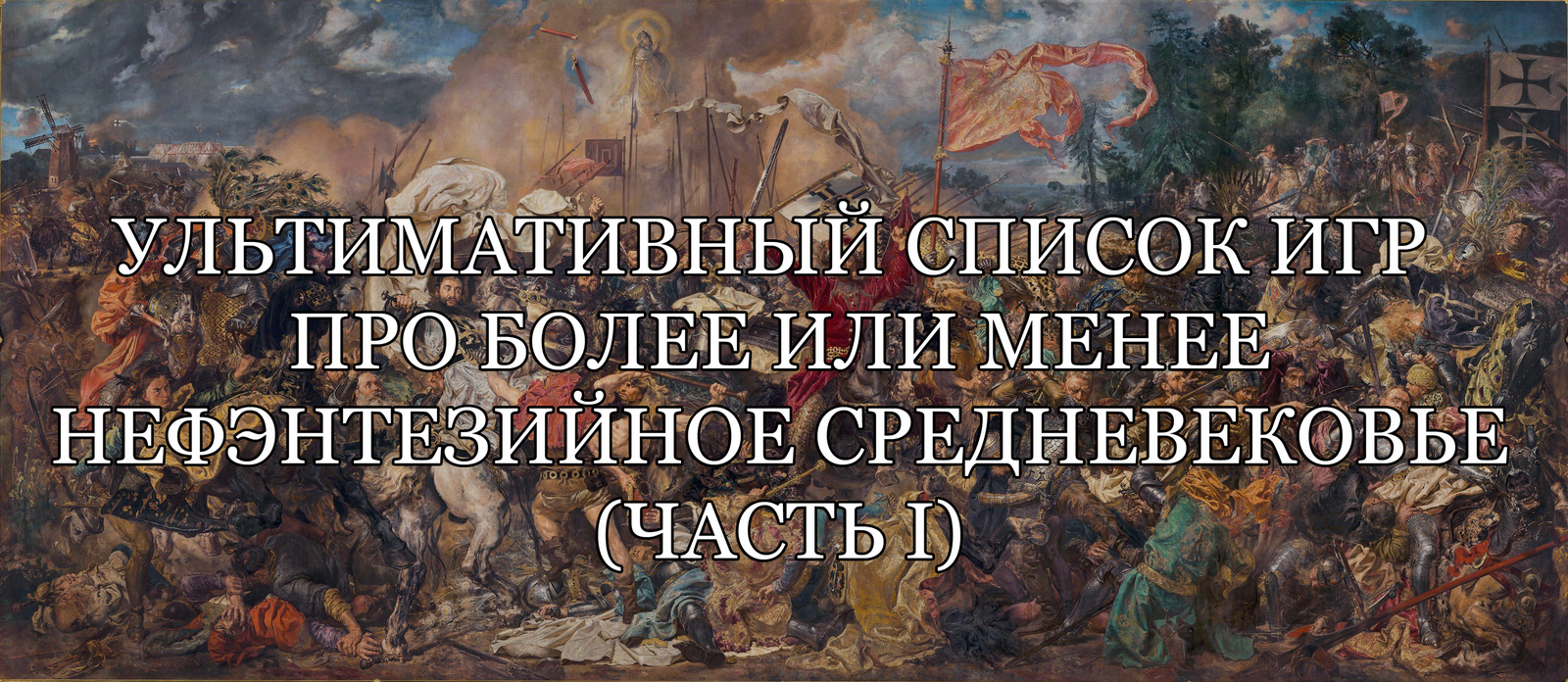 УЛЬТИМАТИВНЫЙ СПИСОК ИГР ПРО БОЛЕЕ ИЛИ МЕНЕЕ НЕФЭНТЕЗИЙНОЕ СРЕДНЕВЕКОВЬЕ (ЧАСТЬ I)